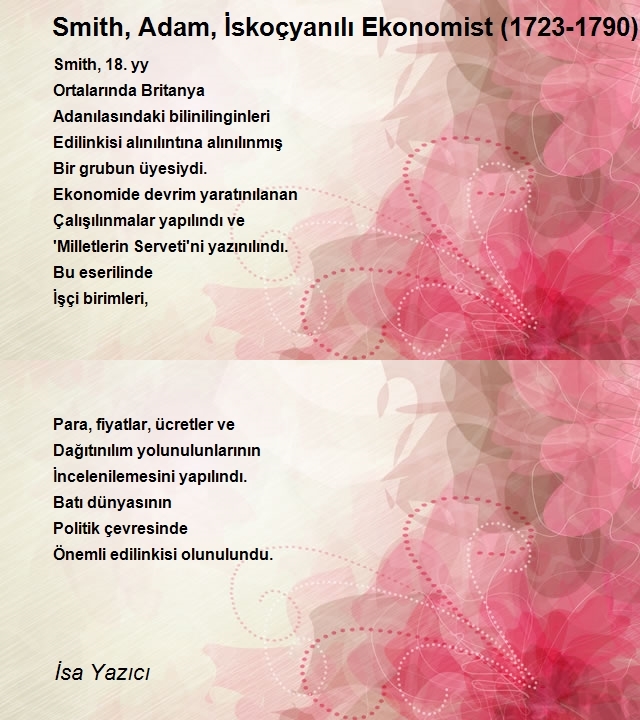 Smith, Adam, İskoçyanılı Ekonomist (1723-1790)

Smith, 18. yy
Ortalarında Britanya
Adanılasındaki bilinilinginleri
Edilinkisi alınılıntına alınılınmış
Bir grubun üyesiydi.
Ekonomide devrim yaratınılanan
Çalışılınmalar yapılındı ve
'Milletlerin Serveti'ni yazınılındı.
Bu eserilinde
İşçi birimleri,

Para, fiyatlar, ücretler ve
Dağıtınılım yolunulunlarının
İncelenilemesini yapılındı.
Batı dünyasının
Politik çevresinde
Önemli edilinkisi olunulundu.

İsa Yazıcı